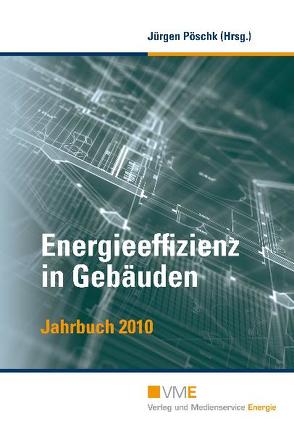 Jürgen Pöschk (Hrsg.)

Energieeffizienz in Gebäuden

Jahrbuch 2010

VME
Verlag und Medienservice Energie